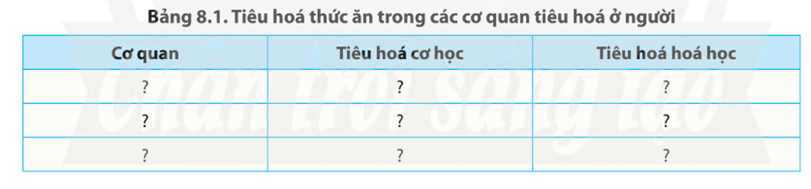 Bảng 8.1. Tiêu hoá thức ăn trong các cơ quan tiêu hoá ở người

| Cơ quan | Tiêu hoá cơ học | Tiêu hoá hoá học |
|---|---|---|
| ? | ? | ? |
| ? | ? | ? |
| ? | ? | ? |

Chân trời sáng tạo